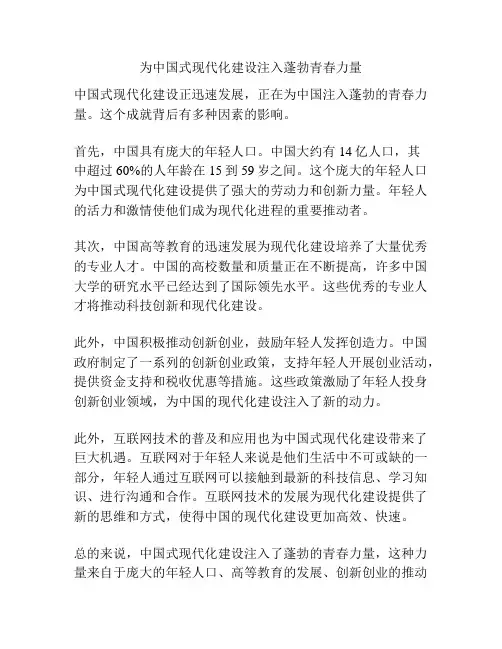 为中国式现代化建设注入蓬勃青春力量

中国式现代化建设正迅速发展，正在为中国注入蓬勃的青春力量。这个成就背后有多种因素的影响。

首先，中国具有庞大的年轻人口。中国大约有 14 亿人口，其中超过 60%的人年龄在 15 到 59 岁之间。这个庞大的年轻人口为中国式现代化建设提供了强大的劳动力和创新力量。年轻人的活力和激情使他们成为现代化进程的重要推动者。

其次，中国高等教育的迅速发展为现代化建设培养了大量优秀的专业人才。中国的高校数量和质量正在不断提高，许多中国大学的研究水平已经达到了国际领先水平。这些优秀的专业人才将推动科技创新和现代化建设。

此外，中国积极推动创新创业，鼓励年轻人发挥创造力。中国政府制定了一系列的创新创业政策，支持年轻人开展创业活动，提供资金支持和税收优惠等措施。这些政策激励了年轻人投身创新创业领域，为中国的现代化建设注入了新的动力。

此外，互联网技术的普及和应用也为中国式现代化建设带来了巨大机遇。互联网对于年轻人来说是他们生活中不可或缺的一部分，年轻人通过互联网可以接触到最新的科技信息、学习知识、进行沟通和合作。互联网技术的发展为现代化建设提供了新的思维和方式，使得中国的现代化建设更加高效、快速。

总的来说，中国式现代化建设注入了蓬勃的青春力量，这种力量来自于庞大的年轻人口、高等教育的发展、创新创业的推动